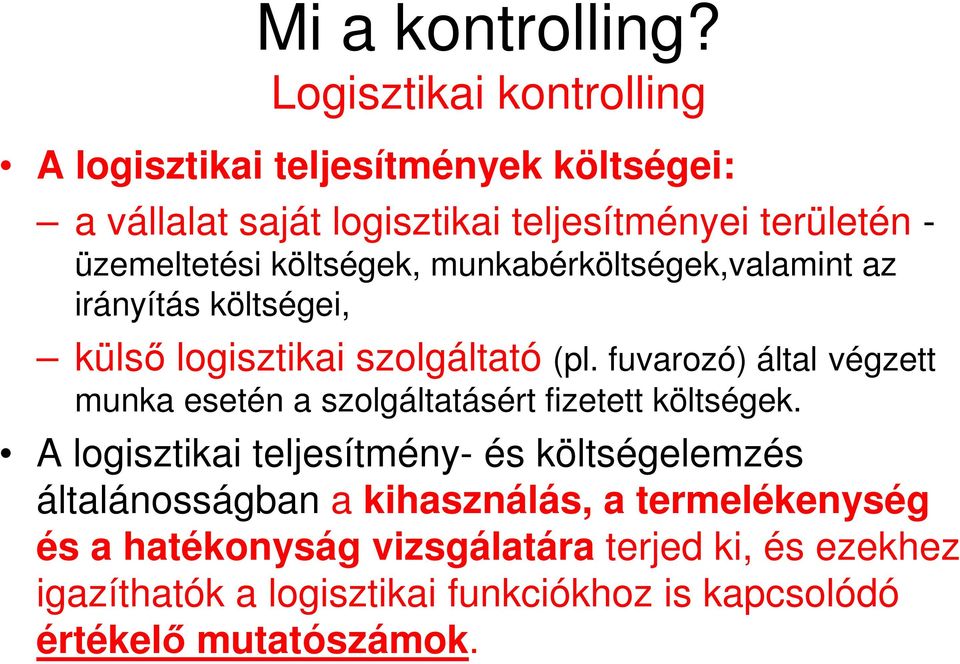 Mi a kontrolling?
Logisztikai kontrolling

• A logisztikai teljesítmények költségei:
– a vállalat saját logisztikai teljesítményei területén - üzemeltetési költségek, munkabérköltségek,valamint az irányítás költségei,
– külső logisztikai szolgáltató (pl. fuvarozó) által végzett munka esetén a szolgáltatásért fizetett költségek.

• A logisztikai teljesítmény- és költségelemzés általánosságban a kihasználás, a termelékenység és a hatékonyság vizsgálatára terjed ki, és ezekhez igazíthatók a logisztikai funkciókhoz is kapcsolódó értékelő mutatószámok.